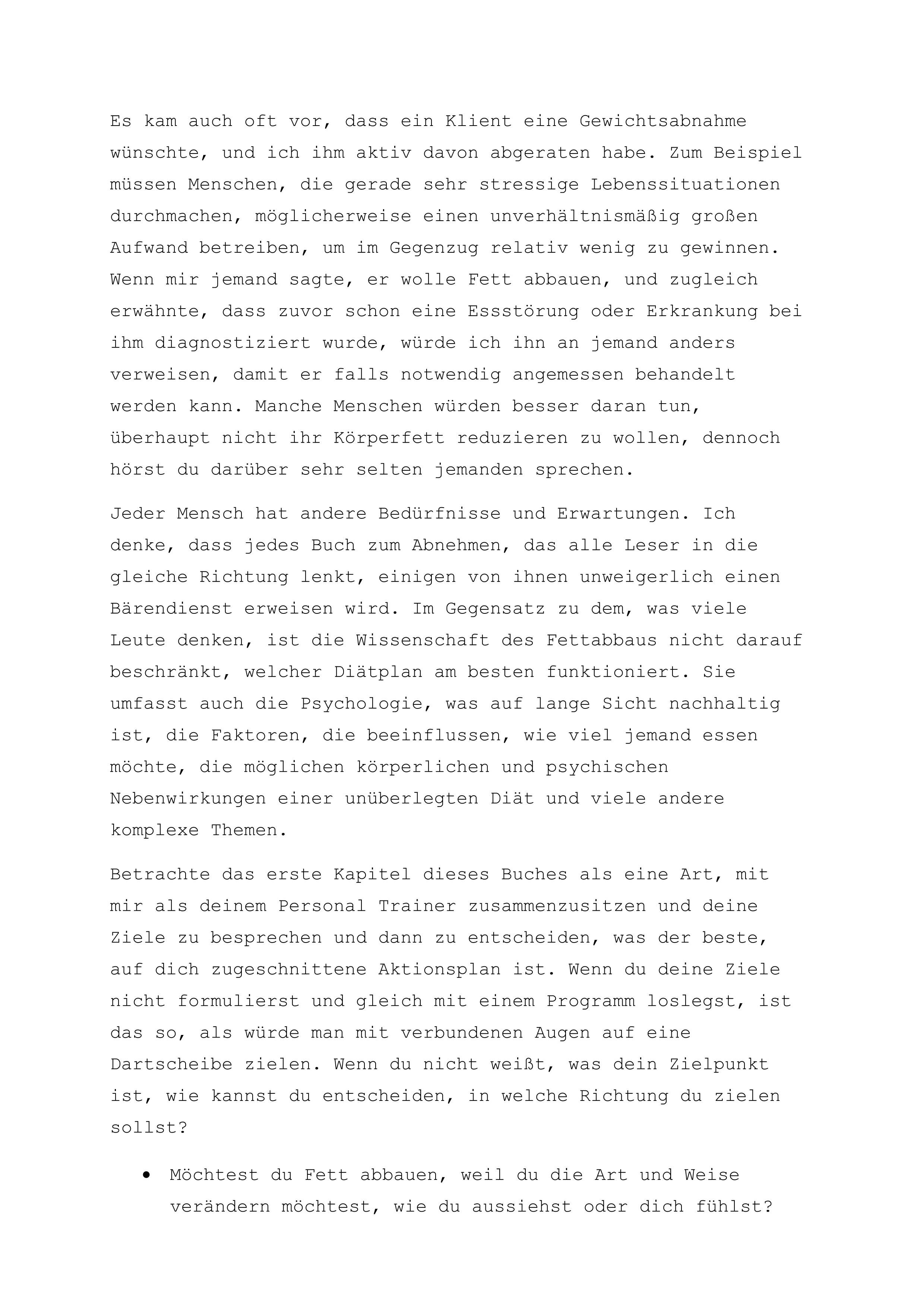 Es kam auch oft vor, dass ein Klient eine Gewichtsabnahme wünschte, und ich ihm aktiv davon abgeraten habe. Zum Beispiel müssen Menschen, die gerade sehr stressige Lebenssituationen durchmachen, möglicherweise einen unverhältnismäßig großen Aufwand betreiben, um im Gegenzug relativ wenig zu gewinnen. Wenn mir jemand sagte, er wolle Fett abbauen, und zugleich erwähnte, dass zuvor schon eine Essstörung oder Erkrankung bei ihm diagnostiziert wurde, würde ich ihn an jemand anders verweisen, damit er falls notwendig angemessen behandelt werden kann. Manche Menschen würden besser daran tun, überhaupt nicht ihr Körperfett reduzieren zu wollen, dennoch hörst du darüber sehr selten jemanden sprechen.

Jeder Mensch hat andere Bedürfnisse und Erwartungen. Ich denke, dass jedes Buch zum Abnehmen, das alle Leser in die gleiche Richtung lenkt, einigen von ihnen unweigerlich einen Bärendienst erweisen wird. Im Gegensatz zu dem, was viele Leute denken, ist die Wissenschaft des Fettabbaus nicht darauf beschränkt, welcher Diätplan am besten funktioniert. Sie umfasst auch die Psychologie, was auf lange Sicht nachhaltig ist, die Faktoren, die beeinflussen, wie viel jemand essen möchte, die möglichen körperlichen und psychischen Nebenwirkungen einer unüberlegten Diät und viele andere komplexe Themen.

Betrachte das erste Kapitel dieses Buches als eine Art, mit mir als deinem Personal Trainer zusammenzusitzen und deine Ziele zu besprechen und dann zu entscheiden, was der beste, auf dich zugeschnittene Aktionsplan ist. Wenn du deine Ziele nicht formulierst und gleich mit einem Programm loslegst, ist das so, als würde man mit verbundenen Augen auf eine Dartscheibe zielen. Wenn du nicht weißt, was dein Zielpunkt ist, wie kannst du entscheiden, in welche Richtung du zielen sollst?

• Möchtest du Fett abbauen, weil du die Art und Weise verändern möchtest, wie du aussiehst oder dich fühlst?